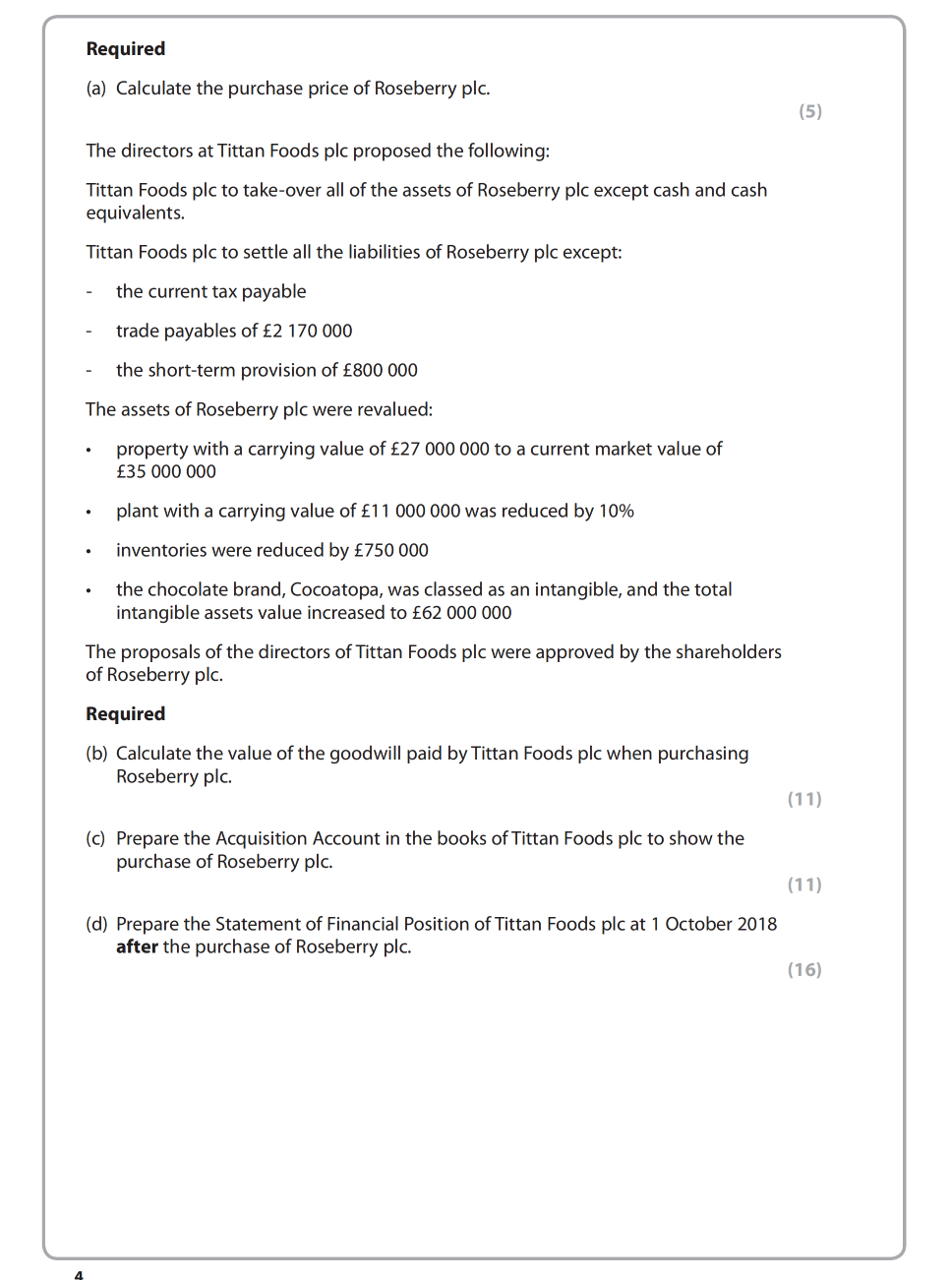 **Required**

(a) Calculate the purchase price of Roseberry plc.

(5)

The directors at Tittan Foods plc proposed the following:

Tittan Foods plc to take-over all of the assets of Roseberry plc except cash and cash equivalents.

Tittan Foods plc to settle all the liabilities of Roseberry plc except:

- the current tax payable

- trade payables of £2 170 000

- the short-term provision of £800 000

The assets of Roseberry plc were revalued:

• property with a carrying value of £27 000 000 to a current market value of £35 000 000

• plant with a carrying value of £11 000 000 was reduced by 10%

• inventories were reduced by £750 000

• the chocolate brand, Cocoatopa, was classed as an intangible, and the total intangible assets value increased to £62 000 000

The proposals of the directors of Tittan Foods plc were approved by the shareholders of Roseberry plc.

**Required**

(b) Calculate the value of the goodwill paid by Tittan Foods plc when purchasing Roseberry plc.

(11)

(c) Prepare the Acquisition Account in the books of Tittan Foods plc to show the purchase of Roseberry plc.

(11)

(d) Prepare the Statement of Financial Position of Tittan Foods plc at 1 October 2018 **after** the purchase of Roseberry plc.

(16)

4